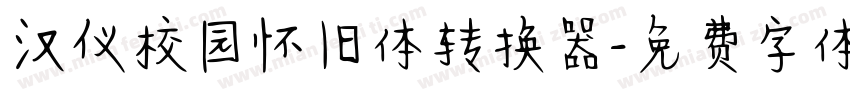 汉仪校园怀旧体转换器-免费字体